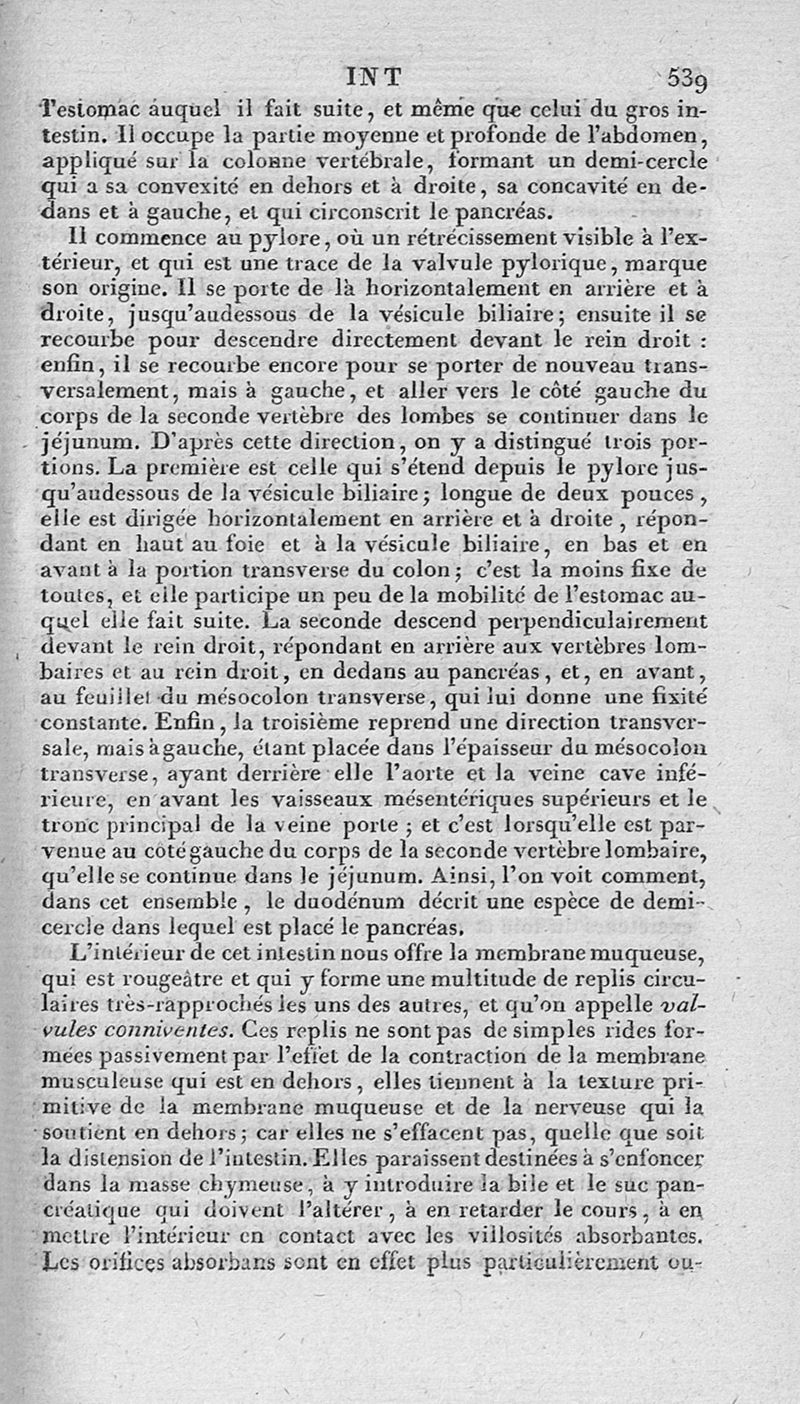 INT 539

l'estomac auquel il fait suite, et même que celui du gros intestin. Il occupe la partie moyenne et profonde de l'abdomen, appliqué sur la colonne vertébrale, formant un demi-cercle qui a sa convexité en dehors et à droite, sa concavité en dedans et à gauche, et qui circonscrit le pancréas.

Il commence au pylore, où un rétrécissement visible à l'extérieur, et qui est une trace de la valvule pylorique, marque son origine. Il se porte de là horizontalement en arrière et à droite, jusqu'audessous de la vésicule biliaire; ensuite il se recourbe pour descendre directement devant le rein droit : enfin, il se recourbe encore pour se porter de nouveau transversalement, mais à gauche, et aller vers le côté gauche du corps de la seconde vertèbre des lombes se continuer dans le jéjunum. D'après cette direction, on y a distingué trois portions. La première est celle qui s'étend depuis le pylore jusqu'audessous de la vésicule biliaire; longue de deux pouces, elle est dirigée horizontalement en arrière et à droite, répondant en haut au foie et à la vésicule biliaire, en bas et en avant à la portion transverse du colon; c'est la moins fixe de toutes, et elle participe un peu de la mobilité de l'estomac auquel elle fait suite. La seconde descend perpendiculairement devant le rein droit, répondant en arrière aux vertèbres lombaires et au rein droit, en dedans au pancréas, et, en avant, au feuillet du mésocolon transverse, qui lui donne une fixité constante. Enfin, la troisième reprend une direction transversale, mais à gauche, étant placée dans l'épaisseur du mésocolon transverse, ayant derrière elle l'aorte et la veine cave inférieure, en avant les vaisseaux mésentériques supérieurs et le tronc principal de la veine porte; et c'est lorsqu'elle est parvenue au côté gauche du corps de la seconde vertèbre lombaire, qu'elle se continue dans le jéjunum. Ainsi, l'on voit comment, dans cet ensemble, le duodénum décrit une espèce de demi-cercle dans lequel est placé le pancréas.

L'intérieur de cet intestin nous offre la membrane muqueuse, qui est rougeâtre et qui y forme une multitude de replis circulaires très-rapprochés les uns des autres, et qu'on appelle valvules conniventes. Ces replis ne sont pas de simples rides formées passivement par l'effet de la contraction de la membrane musculeuse qui est en dehors, elles tiennent à la texture primitive de la membrane muqueuse et de la nerveuse qui la soutient en dehors; car elles ne s'effacent pas, quelle que soit la distension de l'intestin. Elles paraissent destinées à s'enfoncer dans la masse chymeuse, à y introduire la bile et le suc pancréatique qui doivent l'altérer, à en retarder le cours, à en mettre l'intérieur en contact avec les villosités absorbantes. Les orifices absorbans sont en effet plus particulièrement ou-